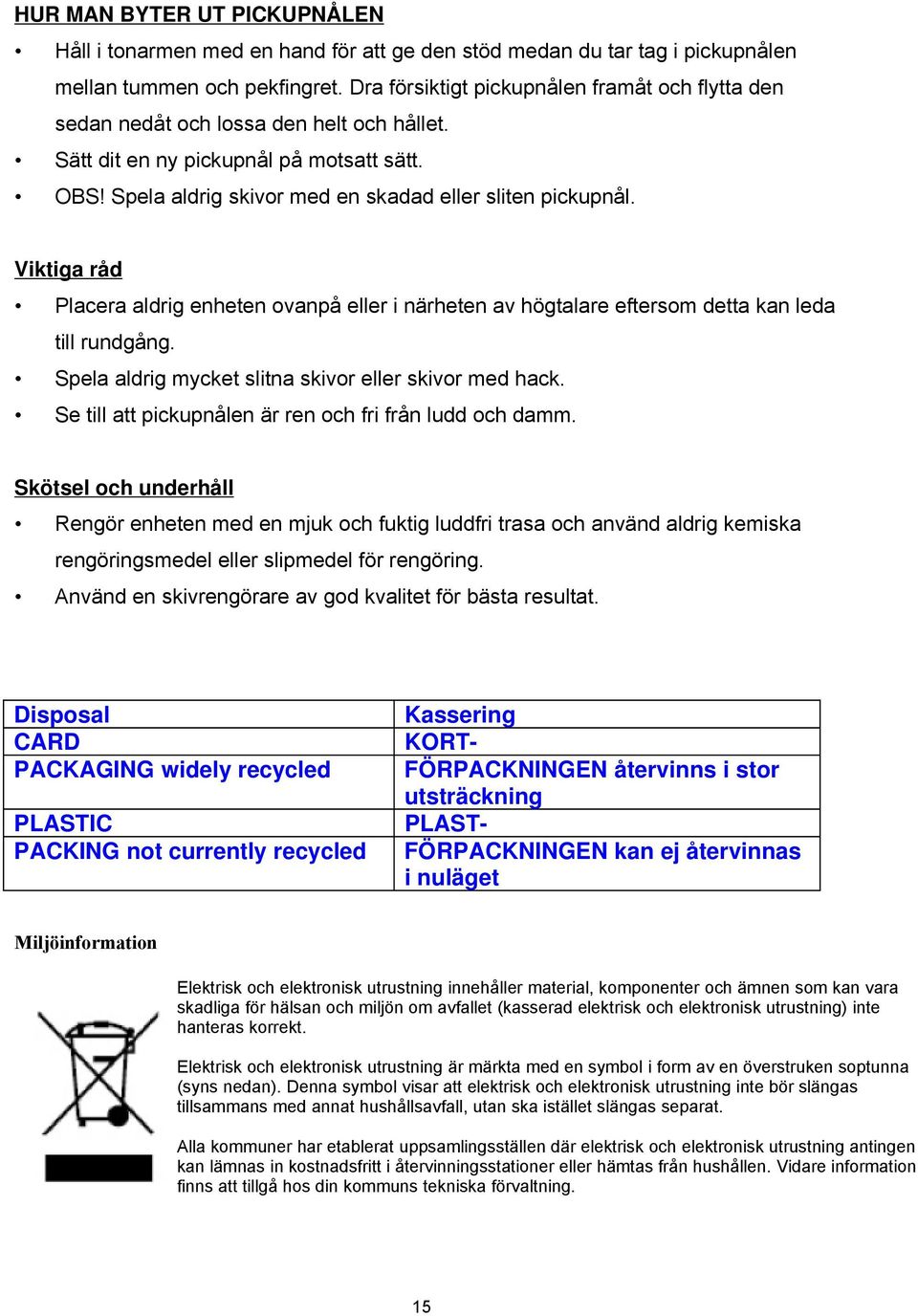 HUR MAN BYTER UT PICKUPNÅLEN

• Håll i tonarmen med en hand för att ge den stöd medan du tar tag i pickupnålen mellan tummen och pekfingret. Dra försiktigt pickupnålen framåt och flytta den sedan nedåt och lossa den helt och hållet.
• Sätt dit en ny pickupnål på motsatt sätt.
• OBS! Spela aldrig skivor med en skadad eller sliten pickupnål.

Viktiga råd

• Placera aldrig enheten ovanpå eller i närheten av högtalare eftersom detta kan leda till rundgång.
• Spela aldrig mycket slitna skivor eller skivor med hack.
• Se till att pickupnålen är ren och fri från ludd och damm.

Skötsel och underhåll

• Rengör enheten med en mjuk och fuktig luddfri trasa och använd aldrig kemiska rengöringsmedel eller slipmedel för rengöring.
• Använd en skivrengörare av god kvalitet för bästa resultat.

| Disposal | Kassering |
|---|---|
| CARD | KORT- |
| PACKAGING widely recycled | FÖRPACKNINGEN återvinns i stor utsträckning |
| PLASTIC | PLAST- |
| PACKING not currently recycled | FÖRPACKNINGEN kan ej återvinnas i nuläget |

Miljöinformation

Elektrisk och elektronisk utrustning innehåller material, komponenter och ämnen som kan vara skadliga för hälsan och miljön om avfallet (kasserad elektrisk och elektronisk utrustning) inte hanteras korrekt.

Elektrisk och elektronisk utrustning är märkta med en symbol i form av en överstruken soptunna (syns nedan). Denna symbol visar att elektrisk och elektronisk utrustning inte bör slängas tillsammans med annat hushållsavfall, utan ska istället slängas separat.

Alla kommuner har etablerat uppsamlingsställen där elektrisk och elektronisk utrustning antingen kan lämnas in kostnadsfritt i återvinningsstationer eller hämtas från hushållen. Vidare information finns att tillgå hos din kommuns tekniska förvaltning.

15